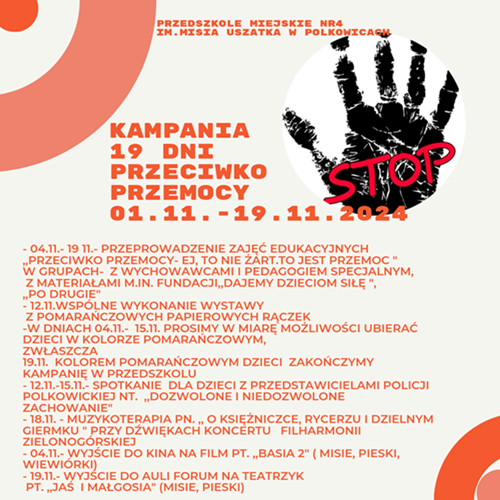 PRZEDSZKOLE MIEJSKIE NR4
IM.MISIA USZATKA W POLKOWICACH

KAMPANIA
19 DNI
PRZECIWKO
PRZEMOCY
01.11.-19.11.2024

STOP

- 04.11.- 19 11.- PRZEPROWADZENIE ZAJĘĆ EDUKACYJNYCH „PRZECIWKO PRZEMOCY- EJ, TO NIE ŻART.TO JEST PRZEMOC " W GRUPACH- Z WYCHOWAWCAMI I PEDAGOGIEM SPECJALNYM, Z MATERIAŁAMI M.IN. FUNDACJI„DAJEMY DZIECIOM SIŁĘ ", „PO DRUGIE"
- 12.11.WSPÓLNE WYKONANIE WYSTAWY Z POMARAŃCZOWYCH PAPIEROWYCH RĄCZEK
-W DNIACH 04.11.- 15.11. PROSIMY W MIARĘ MOŻLIWOŚCI UBIERAĆ DZIECI W KOLORZE POMARAŃCZOWYM, ZWŁASZCZA
19.11. KOLOREM POMARAŃCZOWYM DZIECI ZAKOŃCZYMY KAMPANIĘ W PRZEDSZKOLU
- 12.11.-15.11.- SPOTKANIE DLA DZIECI Z PRZEDSTAWICIELAMI POLICJI POLKOWICKIEJ NT. „DOZWOLONE I NIEDOZWOLONE ZACHOWANIE"
- 18.11. - MUZYKOTERAPIA PN. „ O KSIĘŻNICZCE, RYCERZU I DZIELNYM GIERMKU " PRZY DŹWIĘKACH KONCERTU FILHARMONII ZIELONOGÓRSKIEJ
- 04.11.- WYJŚCIE DO KINA NA FILM PT. „BASIA 2" ( MISIE, PIESKI, WIEWIÓRKI)
- 19.11.- WYJŚCIE DO AULI FORUM NA TEATRZYK PT. „JAŚ I MAŁGOSIA" (MISIE, PIESKI)